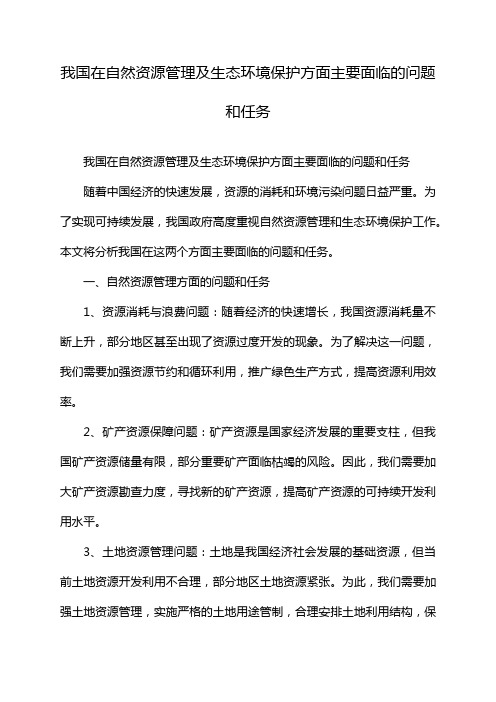 我国在自然资源管理及生态环境保护方面主要面临的问题和任务

我国在自然资源管理及生态环境保护方面主要面临的问题和任务

随着中国经济的快速发展，资源的消耗和环境污染问题日益严重。为了实现可持续发展，我国政府高度重视自然资源管理和生态环境保护工作。本文将分析我国在这两个方面主要面临的问题和任务。

一、自然资源管理方面的问题和任务

1、资源消耗与浪费问题：随着经济的快速增长，我国资源消耗量不断上升，部分地区甚至出现了资源过度开发的现象。为了解决这一问题，我们需要加强资源节约和循环利用，推广绿色生产方式，提高资源利用效率。

2、矿产资源保障问题：矿产资源是国家经济发展的重要支柱，但我国矿产资源储量有限，部分重要矿产面临枯竭的风险。因此，我们需要加大矿产资源勘查力度，寻找新的矿产资源，提高矿产资源的可持续开发利用水平。

3、土地资源管理问题：土地是我国经济社会发展的基础资源，但当前土地资源开发利用不合理，部分地区土地资源紧张。为此，我们需要加强土地资源管理，实施严格的土地用途管制，合理安排土地利用结构，保